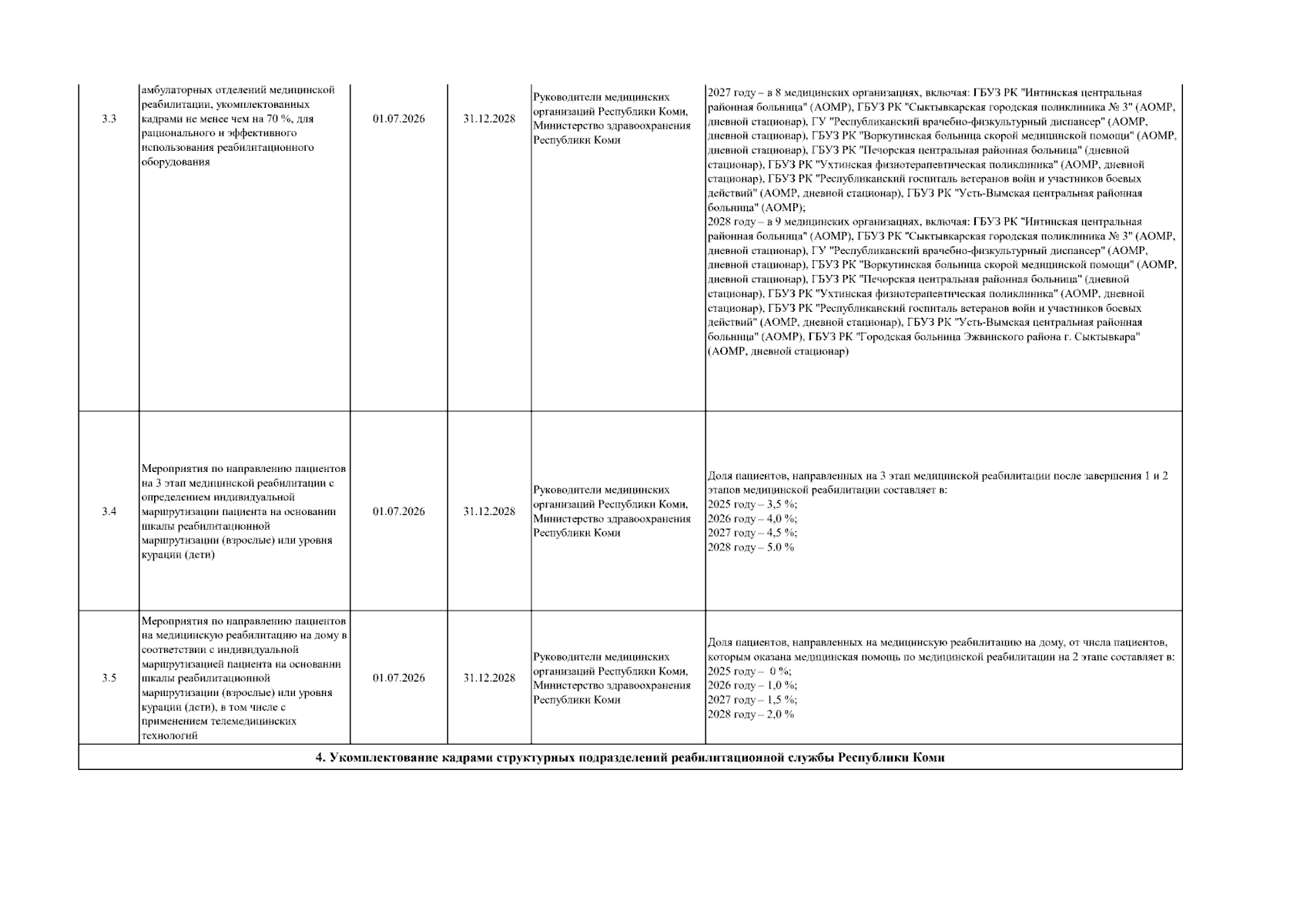 | 3.3 | амбулаторных отделений медицинской реабилитации, укомплектованных кадрами не менее чем на 70 %, для рационального и эффективного использования реабилитационного оборудования | 01.07.2026 | 31.12.2028 | Руководители медицинских организаций Республики Коми, Министерство здравоохранения Республики Коми | 2027 году – в 8 медицинских организациях, включая: ГБУЗ РК "Интинская центральная районная больница" (АОМР), ГБУЗ РК "Сыктывкарская городская поликлиника № 3" (АОМР, дневной стационар), ГУ "Республиканский врачебно-физкультурный диспансер" (АОМР, дневной стационар), ГБУЗ РК "Воркутинская больница скорой медицинской помощи" (АОМР, дневной стационар), ГБУЗ РК "Печорская центральная районная больница" (дневной стационар), ГБУЗ РК "Ухтинская физиотерапевтическая поликлиника" (АОМР, дневной стационар), ГБУЗ РК "Республиканский госпиталь ветеранов войн и участников боевых действий" (АОМР, дневной стационар), ГБУЗ РК "Усть-Вымская центральная районная больница" (АОМР); 2028 году – в 9 медицинских организациях, включая: ГБУЗ РК "Интинская центральная районная больница" (АОМР), ГБУЗ РК "Сыктывкарская городская поликлиника № 3" (АОМР, дневной стационар), ГУ "Республиканский врачебно-физкультурный диспансер" (АОМР, дневной стационар), ГБУЗ РК "Воркутинская больница скорой медицинской помощи" (АОМР, дневной стационар), ГБУЗ РК "Печорская центральная районная больница" (дневной стационар), ГБУЗ РК "Ухтинская физиотерапевтическая поликлиника" (АОМР, дневной стационар), ГБУЗ РК "Республиканский госпиталь ветеранов войн и участников боевых действий" (АОМР, дневной стационар), ГБУЗ РК "Усть-Вымская центральная районная больница" (АОМР), ГБУЗ РК "Городская больница Эжвинского района г. Сыктывкара" (АОМР, дневной стационар) |
|---|---|---|---|---|---|
| 3.4 | Мероприятия по направлению пациентов на 3 этап медицинской реабилитации с определением индивидуальной маршрутизации пациента на основании шкалы реабилитационной маршрутизации (взрослые) или уровня курации (дети) | 01.07.2026 | 31.12.2028 | Руководители медицинских организаций Республики Коми, Министерство здравоохранения Республики Коми | Доля пациентов, направленных на 3 этап медицинской реабилитации после завершения 1 и 2 этапов медицинской реабилитации составляет в: 2025 году – 3,5 %; 2026 году – 4,0 %; 2027 году – 4,5 %; 2028 году – 5.0 % |
| 3.5 | Мероприятия по направлению пациентов на медицинскую реабилитацию на дому в соответствии с индивидуальной маршрутизацией пациента на основании шкалы реабилитационной маршрутизации (взрослые) или уровня курации (дети), в том числе с применением телемедицинских технологий | 01.07.2026 | 31.12.2028 | Руководители медицинских организаций Республики Коми, Министерство здравоохранения Республики Коми | Доля пациентов, направленных на медицинскую реабилитацию на дому, от числа пациентов, которым оказана медицинская помощь по медицинской реабилитации на 2 этапе составляет в: 2025 году – 0 %; 2026 году – 1,0 %; 2027 году – 1,5 %; 2028 году – 2,0 % |
| 4. Укомплектование кадрами структурных подразделений реабилитационной службы Республики Коми | | | | | |